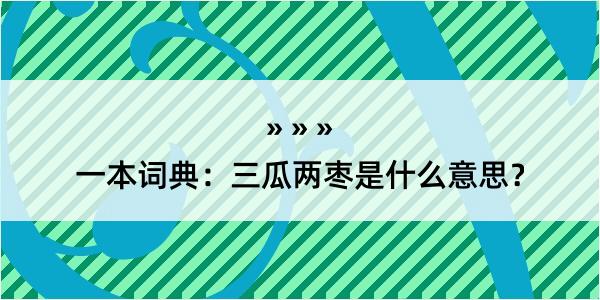 » » »
一本词典：三瓜两枣是什么意思？